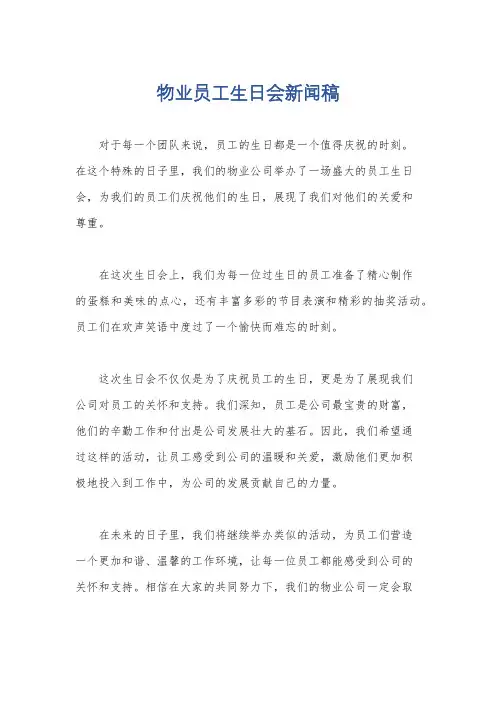 物业员工生日会新闻稿

对于每一个团队来说，员工的生日都是一个值得庆祝的时刻。在这个特殊的日子里，我们的物业公司举办了一场盛大的员工生日会，为我们的员工们庆祝他们的生日，展现了我们对他们的关爱和尊重。

在这次生日会上，我们为每一位过生日的员工准备了精心制作的蛋糕和美味的点心，还有丰富多彩的节目表演和精彩的抽奖活动。员工们在欢声笑语中度过了一个愉快而难忘的时刻。

这次生日会不仅仅是为了庆祝员工的生日，更是为了展现我们公司对员工的关怀和支持。我们深知，员工是公司最宝贵的财富，他们的辛勤工作和付出是公司发展壮大的基石。因此，我们希望通过这样的活动，让员工感受到公司的温暖和关爱，激励他们更加积极地投入到工作中，为公司的发展贡献自己的力量。

在未来的日子里，我们将继续举办类似的活动，为员工们营造一个更加和谐、温馨的工作环境，让每一位员工都能感受到公司的关怀和支持。相信在大家的共同努力下，我们的物业公司一定会取